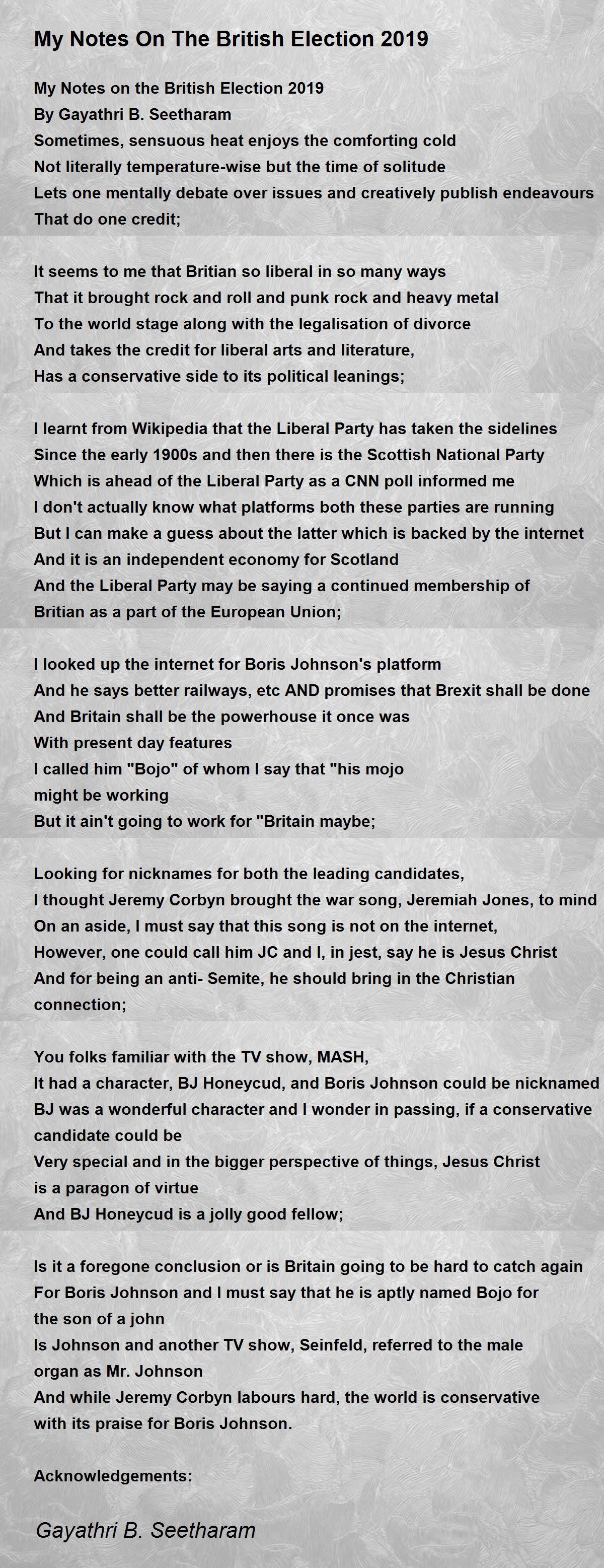 My Notes On The British Election 2019

My Notes on the British Election 2019
By Gayathri B. Seetharam
Sometimes, sensuous heat enjoys the comforting cold
Not literally temperature-wise but the time of solitude
Lets one mentally debate over issues and creatively publish endeavours
That do one credit;

It seems to me that Britian so liberal in so many ways
That it brought rock and roll and punk rock and heavy metal
To the world stage along with the legalisation of divorce
And takes the credit for liberal arts and literature,
Has a conservative side to its political leanings;

I learnt from Wikipedia that the Liberal Party has taken the sidelines
Since the early 1900s and then there is the Scottish National Party
Which is ahead of the Liberal Party as a CNN poll informed me
I don't actually know what platforms both these parties are running
But I can make a guess about the latter which is backed by the internet
And it is an independent economy for Scotland
And the Liberal Party may be saying a continued membership of
Britian as a part of the European Union;

I looked up the internet for Boris Johnson's platform
And he says better railways, etc AND promises that Brexit shall be done
And Britain shall be the powerhouse it once was
With present day features
I called him "Bojo" of whom I say that "his mojo
might be working
But it ain't going to work for "Britain maybe;

Looking for nicknames for both the leading candidates,
I thought Jeremy Corbyn brought the war song, Jeremiah Jones, to mind
On an aside, I must say that this song is not on the internet,
However, one could call him JC and I, in jest, say he is Jesus Christ
And for being an anti- Semite, he should bring in the Christian
connection;

You folks familiar with the TV show, MASH,
It had a character, BJ Honeycud, and Boris Johnson could be nicknamed
BJ was a wonderful character and I wonder in passing, if a conservative
candidate could be
Very special and in the bigger perspective of things, Jesus Christ
is a paragon of virtue
And BJ Honeycud is a jolly good fellow;

Is it a foregone conclusion or is Britain going to be hard to catch again
For Boris Johnson and I must say that he is aptly named Bojo for
the son of a john
Is Johnson and another TV show, Seinfeld, referred to the male
organ as Mr. Johnson
And while Jeremy Corbyn labours hard, the world is conservative
with its praise for Boris Johnson.

Acknowledgements:

Gayathri B. Seetharam